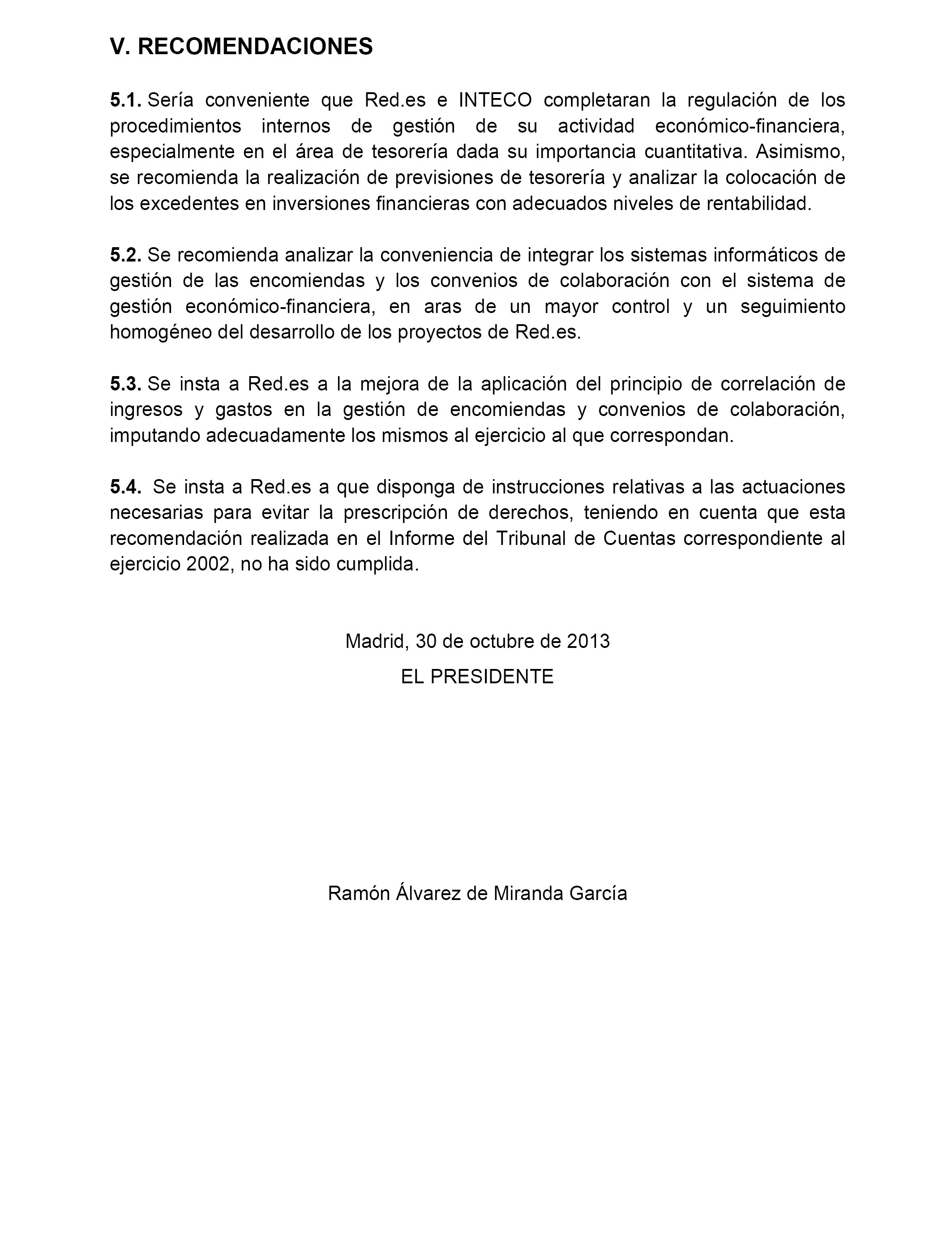 V. RECOMENDACIONES

5.1. Sería conveniente que Red.es e INTECO completaran la regulación de los procedimientos internos de gestión de su actividad económico-financiera, especialmente en el área de tesorería dada su importancia cuantitativa. Asimismo, se recomienda la realización de previsiones de tesorería y analizar la colocación de los excedentes en inversiones financieras con adecuados niveles de rentabilidad.

5.2. Se recomienda analizar la conveniencia de integrar los sistemas informáticos de gestión de las encomiendas y los convenios de colaboración con el sistema de gestión económico-financiera, en aras de un mayor control y un seguimiento homogéneo del desarrollo de los proyectos de Red.es.

5.3. Se insta a Red.es a la mejora de la aplicación del principio de correlación de ingresos y gastos en la gestión de encomiendas y convenios de colaboración, imputando adecuadamente los mismos al ejercicio al que correspondan.

5.4. Se insta a Red.es a que disponga de instrucciones relativas a las actuaciones necesarias para evitar la prescripción de derechos, teniendo en cuenta que esta recomendación realizada en el Informe del Tribunal de Cuentas correspondiente al ejercicio 2002, no ha sido cumplida.

Madrid, 30 de octubre de 2013

EL PRESIDENTE

Ramón Álvarez de Miranda García